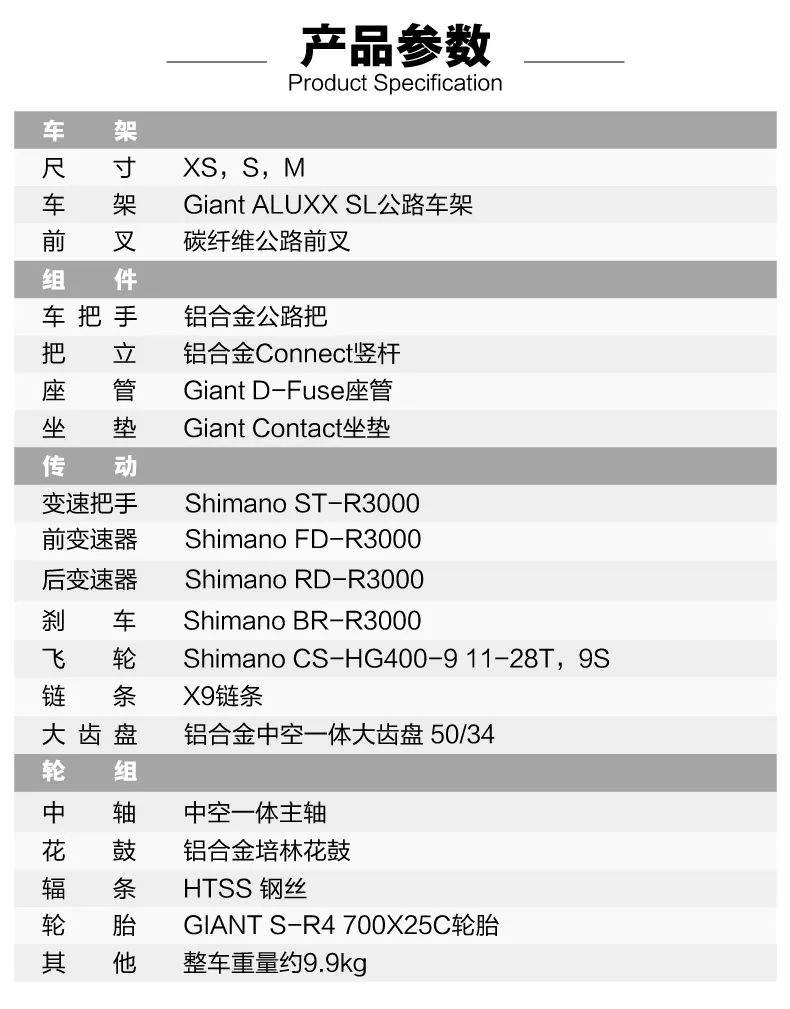 产品参数
Product Specification

| 车　架 | |
|---|---|
| 尺　寸 | XS，S，M |
| 车　架 | Giant ALUXX SL公路车架 |
| 前　叉 | 碳纤维公路前叉 |
| 组　件 | |
| 车把手 | 铝合金公路把 |
| 把　立 | 铝合金Connect竖杆 |
| 座　管 | Giant D-Fuse座管 |
| 坐　垫 | Giant Contact坐垫 |
| 传　动 | |
| 变速把手 | Shimano ST-R3000 |
| 前变速器 | Shimano FD-R3000 |
| 后变速器 | Shimano RD-R3000 |
| 刹　车 | Shimano BR-R3000 |
| 飞　轮 | Shimano CS-HG400-9 11-28T，9S |
| 链　条 | X9链条 |
| 大齿盘 | 铝合金中空一体大齿盘 50/34 |
| 轮　组 | |
| 中　轴 | 中空一体主轴 |
| 花　鼓 | 铝合金培林花鼓 |
| 辐　条 | HTSS 钢丝 |
| 轮　胎 | GIANT S-R4 700X25C轮胎 |
| 其　他 | 整车重量约9.9kg |